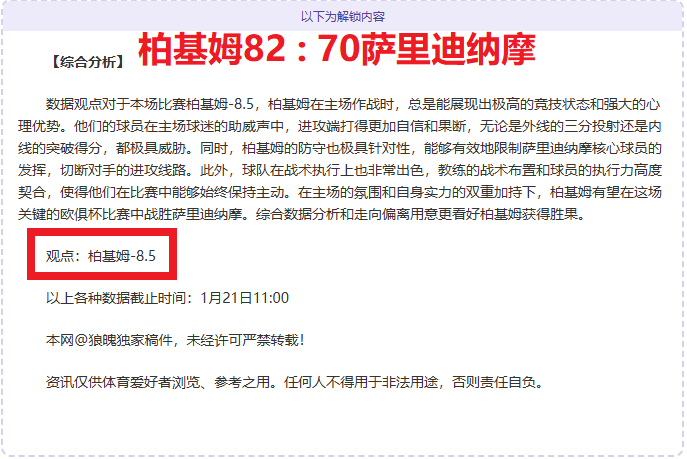 以下为解锁内容

【综合分析】 柏基姆82：70萨里迪纳摩

数据观点对于本场比赛柏基姆-8.5，柏基姆在主场作战时，总是能展现出极高的竞技状态和强大的心理优势。他们的球员在主场球迷的助威声中，进攻端打得更加自信和果断，无论是外线的三分投射还是内线的突破得分，都极具威胁。同时，柏基姆的防守也极具针对性，能够有效地限制萨里迪纳摩核心球员的发挥，切断对手的进攻线路。此外，球队在战术执行上也非常出色，教练的战术布置和球员的执行力高度契合，使得他们在比赛中能够始终保持主动。在主场的氛围和自身实力的双重加持下，柏基姆有望在这场关键的欧俱杯比赛中战胜萨里迪纳摩。综合数据分析和走向偏离用意更看好柏基姆获得胜果。

观点：柏基姆-8.5

以上各种数据截止时间：1月21日11:00

本网@狼魄独家稿件，未经许可严禁转载！

资讯仅供体育爱好者浏览、参考之用。任何人不得用于非法用途，否则责任自负。